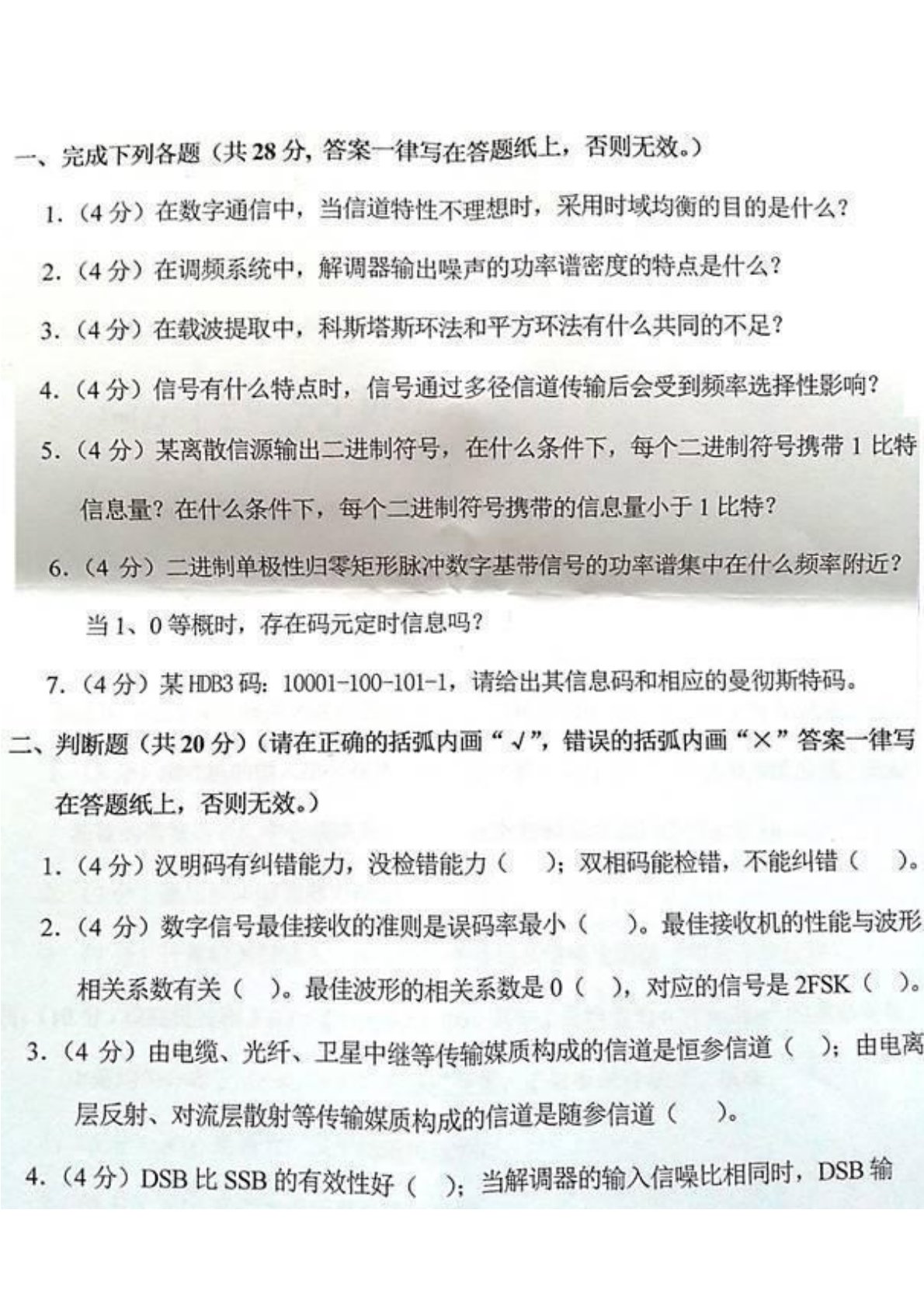 一、完成下列各题（共 28 分，答案一律写在答题纸上，否则无效。）

1.（4 分）在数字通信中，当信道特性不理想时，采用时域均衡的目的是什么？

2.（4 分）在调频系统中，解调器输出噪声的功率谱密度的特点是什么？

3.（4 分）在载波提取中，科斯塔斯环法和平方环法有什么共同的不足？

4.（4 分）信号有什么特点时，信号通过多径信道传输后会受到频率选择性影响？

5.（4 分）某离散信源输出二进制符号，在什么条件下，每个二进制符号携带 1 比特信息量？在什么条件下，每个二进制符号携带的信息量小于 1 比特？

6.（4 分）二进制单极性归零矩形脉冲数字基带信号的功率谱集中在什么频率附近？当 1、0 等概时，存在码元定时信息吗？

7.（4 分）某 HDB3 码：10001-100-101-1，请给出其信息码和相应的曼彻斯特码。

二、判断题（共 20 分）（请在正确的括弧内画“√”，错误的括弧内画“×”答案一律写在答题纸上，否则无效。）

1.（4 分）汉明码有纠错能力，没检错能力（ ）；双相码能检错，不能纠错（ ）。

2.（4 分）数字信号最佳接收的准则是误码率最小（ ）。最佳接收机的性能与波形相关系数有关（ ）。最佳波形的相关系数是 0（ ），对应的信号是 2FSK（ ）。

3.（4 分）由电缆、光纤、卫星中继等传输媒质构成的信道是恒参信道（ ）；由电离层反射、对流层散射等传输媒质构成的信道是随参信道（ ）。

4.（4 分）DSB 比 SSB 的有效性好（ ）；当解调器的输入信噪比相同时，DSB 输